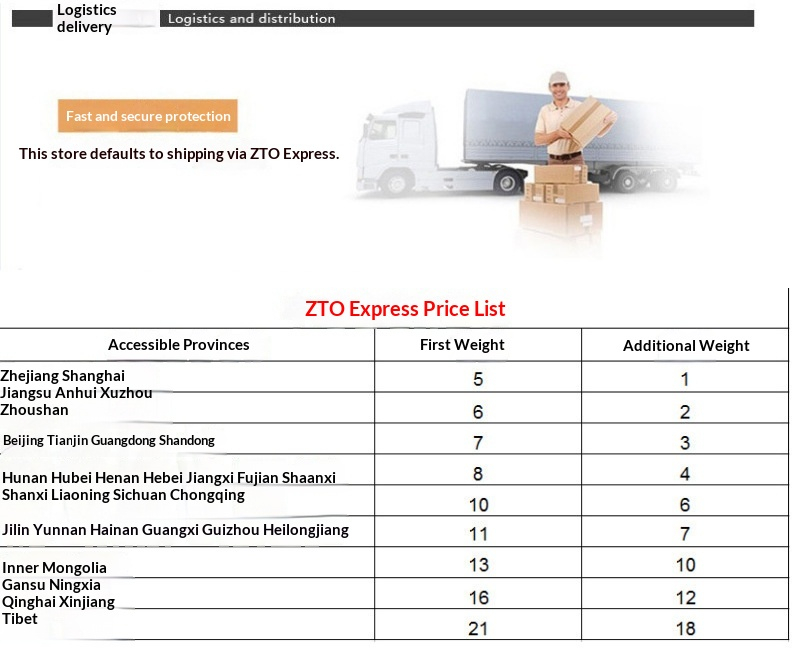 Logistics delivery

Logistics and distribution

Fast and secure protection

This store defaults to shipping via ZTO Express.

ZTO Express Price List

| Accessible Provinces | First Weight | Additional Weight |
|---|---|---|
| Zhejiang Shanghai | 5 | 1 |
| Jiangsu Anhui Xuzhou Zhoushan | 6 | 2 |
| Beijing Tianjin Guangdong Shandong | 7 | 3 |
| Hunan Hubei Henan Hebei Jiangxi Fujian Shaanxi | 8 | 4 |
| Shanxi Liaoning Sichuan Chongqing | 10 | 6 |
| Jilin Yunnan Hainan Guangxi Guizhou Heilongjiang | 11 | 7 |
| Inner Mongolia | 13 | 10 |
| Gansu Ningxia Qinghai Xinjiang | 16 | 12 |
| Tibet | 21 | 18 |